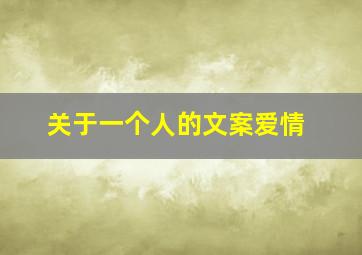 关于一个人的文案爱情